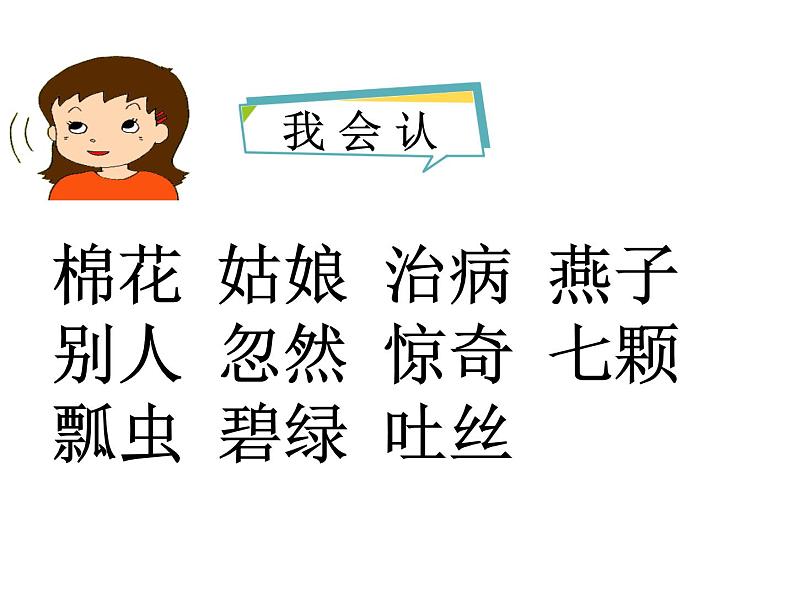 我会认

棉花 姑娘 治病 燕子
别人 忽然 惊奇 七颗
瓢虫 碧绿 吐丝